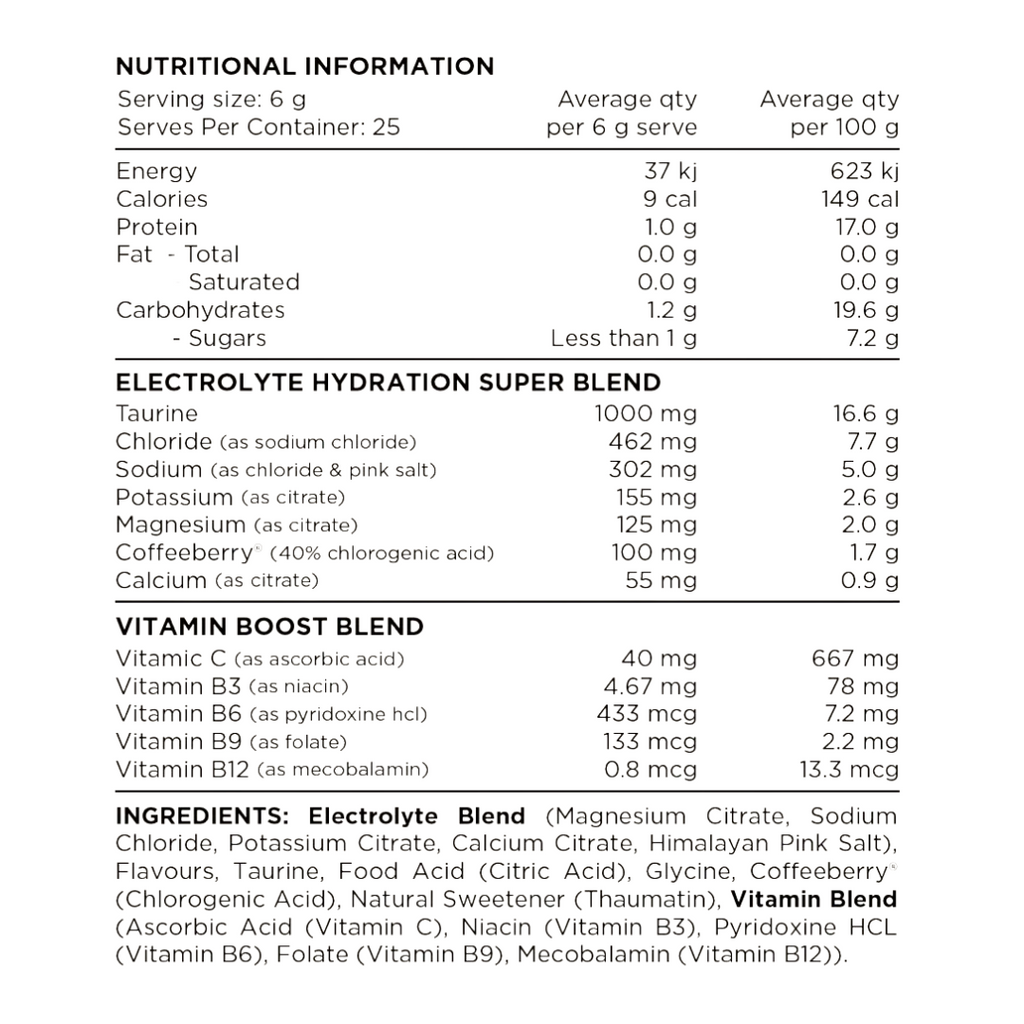 NUTRITIONAL INFORMATION

| Serving size: 6 g Serves Per Container: 25 | Average qty per 6 g serve | Average qty per 100 g |
|---|---|---|
| Energy | 37 kj | 623 kj |
| Calories | 9 cal | 149 cal |
| Protein | 1.0 g | 17.0 g |
| Fat - Total | 0.0 g | 0.0 g |
| Saturated | 0.0 g | 0.0 g |
| Carbohydrates | 1.2 g | 19.6 g |
| - Sugars | Less than 1 g | 7.2 g |
| ELECTROLYTE HYDRATION SUPER BLEND | | |
| Taurine | 1000 mg | 16.6 g |
| Chloride (as sodium chloride) | 462 mg | 7.7 g |
| Sodium (as chloride & pink salt) | 302 mg | 5.0 g |
| Potassium (as citrate) | 155 mg | 2.6 g |
| Magnesium (as citrate) | 125 mg | 2.0 g |
| Coffeeberry® (40% chlorogenic acid) | 100 mg | 1.7 g |
| Calcium (as citrate) | 55 mg | 0.9 g |
| VITAMIN BOOST BLEND | | |
| Vitamic C (as ascorbic acid) | 40 mg | 667 mg |
| Vitamin B3 (as niacin) | 4.67 mg | 78 mg |
| Vitamin B6 (as pyridoxine hcl) | 433 mcg | 7.2 mg |
| Vitamin B9 (as folate) | 133 mcg | 2.2 mg |
| Vitamin B12 (as mecobalamin) | 0.8 mcg | 13.3 mcg |

INGREDIENTS: Electrolyte Blend (Magnesium Citrate, Sodium Chloride, Potassium Citrate, Calcium Citrate, Himalayan Pink Salt), Flavours, Taurine, Food Acid (Citric Acid), Glycine, Coffeeberry® (Chlorogenic Acid), Natural Sweetener (Thaumatin), Vitamin Blend (Ascorbic Acid (Vitamin C), Niacin (Vitamin B3), Pyridoxine HCL (Vitamin B6), Folate (Vitamin B9), Mecobalamin (Vitamin B12)).